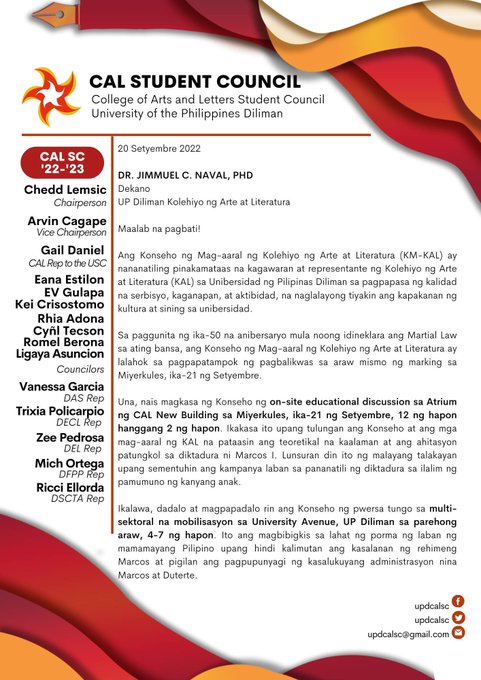 CAL STUDENT COUNCIL
College of Arts and Letters Student Council
University of the Philippines Diliman

CAL SC '22-'23

Chedd Lemsic
Chairperson

Arvin Cagape
Vice Chairperson

Gail Daniel
CAL Rep to the USC

Eana Estilon
EV Gulapa
Kei Crisostomo
Rhia Adona
Cyñl Tecson
Romel Berona
Ligaya Asuncion
Councilors

Vanessa Garcia
DAS Rep

Trixia Policarpio
DECL Rep

Zee Pedrosa
DEL Rep

Mich Ortega
DFPP Rep

Ricci Ellorda
DSCTA Rep

20 Setyembre 2022

DR. JIMMUEL C. NAVAL, PHD
Dekano
UP Diliman Kolehiyo ng Arte at Literatura

Maalab na pagbati!

Ang Konseho ng Mag-aaral ng Kolehiyo ng Arte at Literatura (KM-KAL) ay nananatiling pinakamataas na kagawaran at representante ng Kolehiyo ng Arte at Literatura (KAL) sa Unibersidad ng Pilipinas Diliman sa pagpapasa ng kalidad na serbisyo, kaganapan, at aktibidad, na naglalayong tiyakin ang kapakanan ng kultura at sining sa unibersidad.

Sa paggunita ng ika-50 na anibersaryo mula noong idineklara ang Martial Law sa ating bansa, ang Konseho ng Mag-aaral ng Kolehiyo ng Arte at Literatura ay lalahok sa pagpapatampok ng pagbalikwas sa araw mismo ng marking sa Miyerkules, ika-21 ng Setyembre.

Una, nais magkasa ng Konseho ng on-site educational discussion sa Atrium ng CAL New Building sa Miyerkules, ika-21 ng Setyembre, 12 ng hapon hanggang 2 ng hapon. Ikakasa ito upang tulungan ang Konseho at ang mga mag-aaral ng KAL na pataasin ang teoretikal na kaalaman at ang ahitasyon patungkol sa diktadura ni Marcos I. Lunsuran din ito ng malayang talakayan upang sementuhin ang kampanya laban sa pananatili ng diktadura sa ilalim ng pamumuno ng kanyang anak.

Ikalawa, dadalo at magpapadalo rin ang Konseho ng pwersa tungo sa multi-sektoral na mobilisasyon sa University Avenue, UP Diliman sa parehong araw, 4-7 ng hapon. Ito ang magbibigkis sa lahat ng porma ng laban ng mamamayang Pilipino upang hindi kalimutan ang kasalanan ng rehimeng Marcos at pigilan ang pagpupunyagi ng kasalukuyang administrasyon nina Marcos at Duterte.

updcalsc
updcalsc
updcalsc@gmail.com